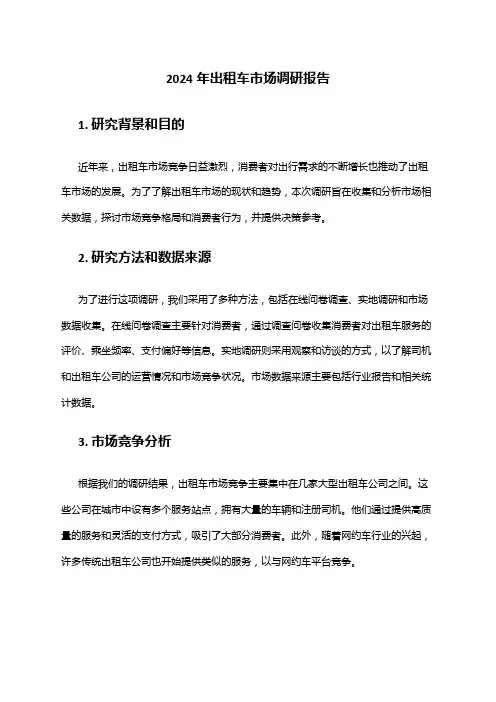 2024 年出租车市场调研报告

1. 研究背景和目的

近年来，出租车市场竞争日益激烈，消费者对出行需求的不断增长也推动了出租车市场的发展。为了了解出租车市场的现状和趋势，本次调研旨在收集和分析市场相关数据，探讨市场竞争格局和消费者行为，并提供决策参考。

2. 研究方法和数据来源

为了进行这项调研，我们采用了多种方法，包括在线问卷调查、实地调研和市场数据收集。在线问卷调查主要针对消费者，通过调查问卷收集消费者对出租车服务的评价、乘坐频率、支付偏好等信息。实地调研则采用观察和访谈的方式，以了解司机和出租车公司的运营情况和市场竞争状况。市场数据来源主要包括行业报告和相关统计数据。

3. 市场竞争分析

根据我们的调研结果，出租车市场竞争主要集中在几家大型出租车公司之间。这些公司在城市中设有多个服务站点，拥有大量的车辆和注册司机。他们通过提供高质量的服务和灵活的支付方式，吸引了大部分消费者。此外，随着网约车行业的兴起，许多传统出租车公司也开始提供类似的服务，以与网约车平台竞争。